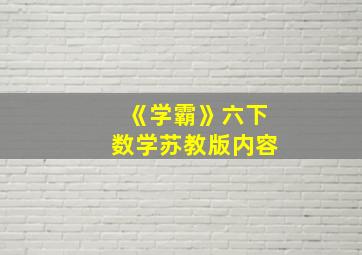 《学霸》六下
数学苏教版内容